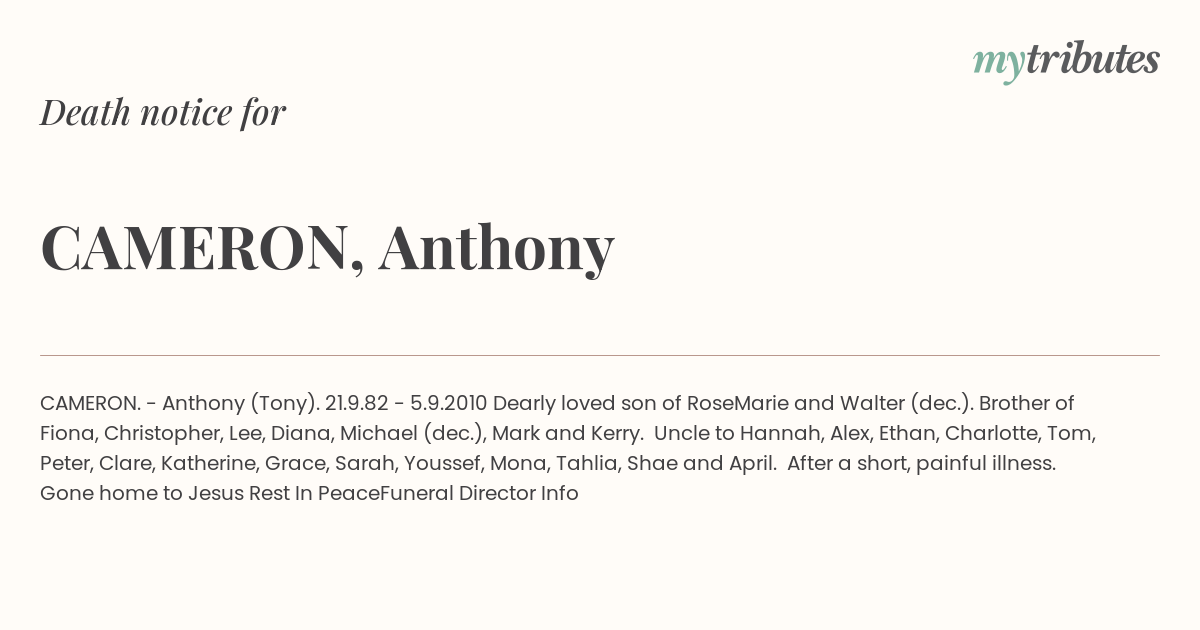 mytributes

Death notice for

CAMERON, Anthony

CAMERON. - Anthony (Tony). 21.9.82 - 5.9.2010 Dearly loved son of RoseMarie and Walter (dec.). Brother of Fiona, Christopher, Lee, Diana, Michael (dec.), Mark and Kerry. Uncle to Hannah, Alex, Ethan, Charlotte, Tom, Peter, Clare, Katherine, Grace, Sarah, Youssef, Mona, Tahlia, Shae and April. After a short, painful illness. Gone home to Jesus Rest In PeaceFuneral Director Info